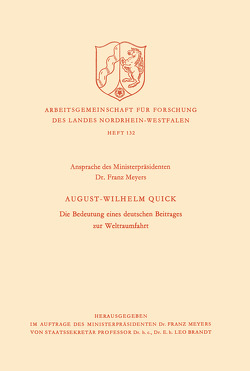 ARBEITSGEMEINSCHAFT FÜR FORSCHUNG
DES LANDES NORDRHEIN-WESTFALEN

HEFT 132

Ansprache des Ministerpräsidenten
Dr. Franz Meyers

AUGUST-WILHELM QUICK
Die Bedeutung eines deutschen Beitrages zur Weltraumfahrt

HERAUSGEGEBEN
IM AUFTRAGE DES MINISTERPRÄSIDENTEN Dr. FRANZ MEYERS
VON STAATSSEKRETÄR PROFESSOR Dr. h. c., Dr. E. h. LEO BRANDT